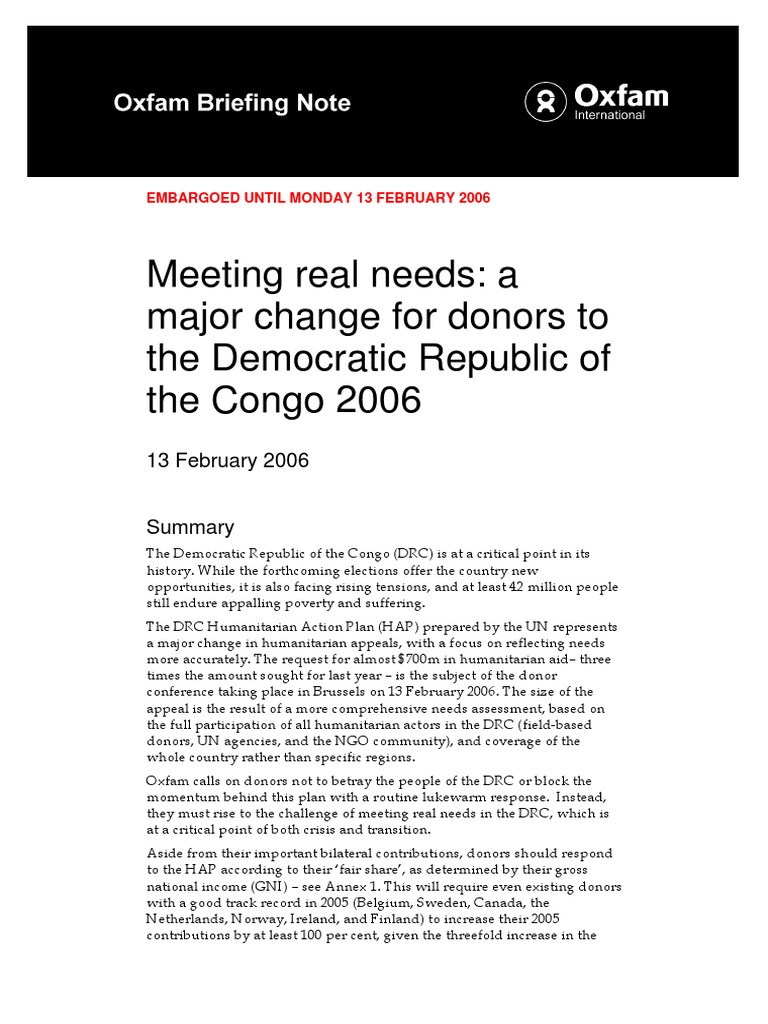 Oxfam Briefing Note

Oxfam
International

EMBARGOED UNTIL MONDAY 13 FEBRUARY 2006

Meeting real needs: a major change for donors to the Democratic Republic of the Congo 2006

13 February 2006

Summary

The Democratic Republic of the Congo (DRC) is at a critical point in its history. While the forthcoming elections offer the country new opportunities, it is also facing rising tensions, and at least 42 million people still endure appalling poverty and suffering.

The DRC Humanitarian Action Plan (HAP) prepared by the UN represents a major change in humanitarian appeals, with a focus on reflecting needs more accurately. The request for almost $700m in humanitarian aid– three times the amount sought for last year – is the subject of the donor conference taking place in Brussels on 13 February 2006. The size of the appeal is the result of a more comprehensive needs assessment, based on the full participation of all humanitarian actors in the DRC (field-based donors, UN agencies, and the NGO community), and coverage of the whole country rather than specific regions.

Oxfam calls on donors not to betray the people of the DRC or block the momentum behind this plan with a routine lukewarm response. Instead, they must rise to the challenge of meeting real needs in the DRC, which is at a critical point of both crisis and transition.

Aside from their important bilateral contributions, donors should respond to the HAP according to their 'fair share', as determined by their gross national income (GNI) – see Annex 1. This will require even existing donors with a good track record in 2005 (Belgium, Sweden, Canada, the Netherlands, Norway, Ireland, and Finland) to increase their 2005 contributions by at least 100 per cent, given the threefold increase in the